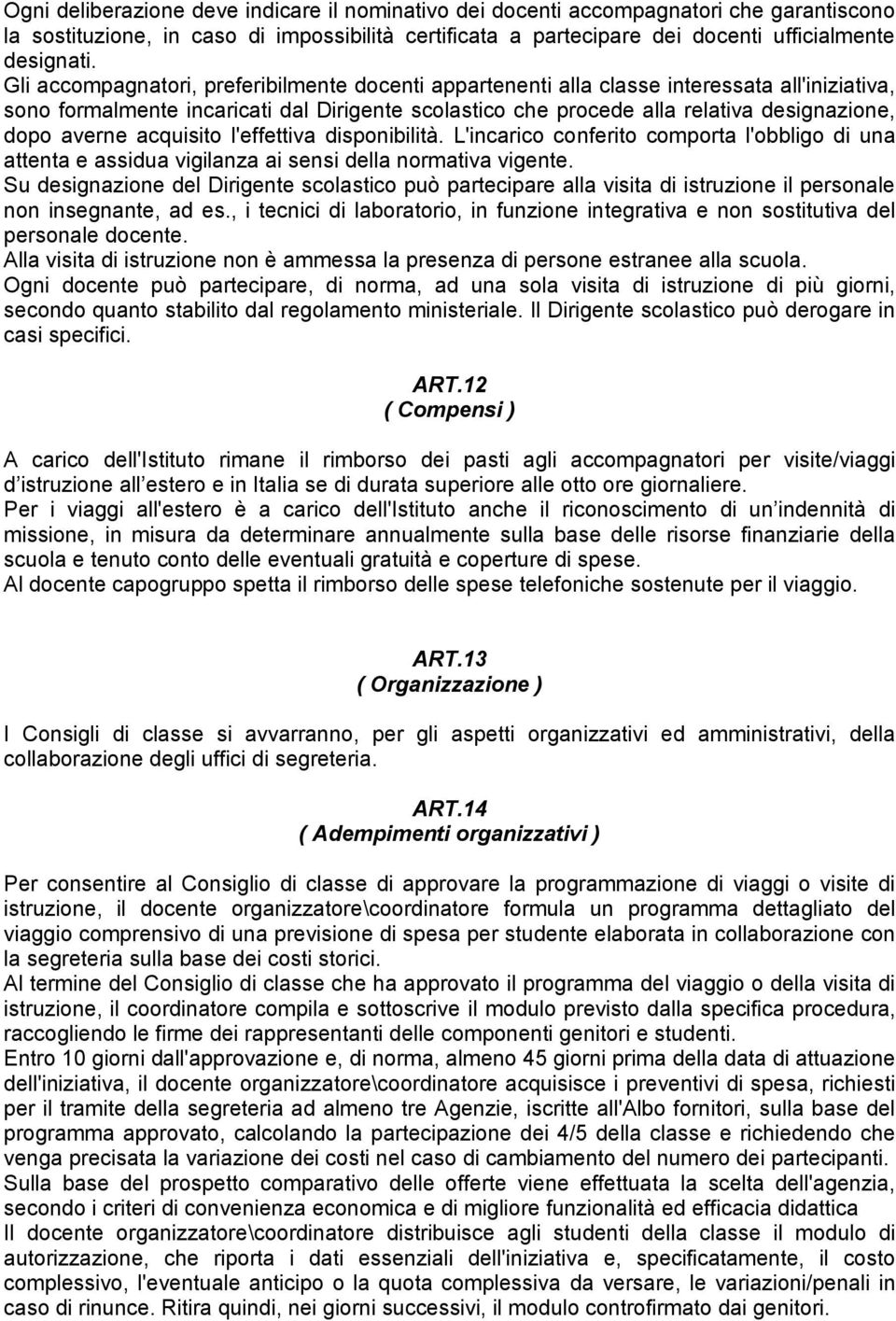 Ogni deliberazione deve indicare il nominativo dei docenti accompagnatori che garantiscono la sostituzione, in caso di impossibilità certificata a partecipare dei docenti ufficialmente designati.
Gli accompagnatori, preferibilmente docenti appartenenti alla classe interessata all'iniziativa, sono formalmente incaricati dal Dirigente scolastico che procede alla relativa designazione, dopo averne acquisito l'effettiva disponibilità. L'incarico conferito comporta l'obbligo di una attenta e assidua vigilanza ai sensi della normativa vigente.
Su designazione del Dirigente scolastico può partecipare alla visita di istruzione il personale non insegnante, ad es., i tecnici di laboratorio, in funzione integrativa e non sostitutiva del personale docente.
Alla visita di istruzione non è ammessa la presenza di persone estranee alla scuola.
Ogni docente può partecipare, di norma, ad una sola visita di istruzione di più giorni, secondo quanto stabilito dal regolamento ministeriale. Il Dirigente scolastico può derogare in casi specifici.

ART.12
( Compensi )

A carico dell'Istituto rimane il rimborso dei pasti agli accompagnatori per visite/viaggi d istruzione all estero e in Italia se di durata superiore alle otto ore giornaliere.
Per i viaggi all'estero è a carico dell'Istituto anche il riconoscimento di un indennità di missione, in misura da determinare annualmente sulla base delle risorse finanziarie della scuola e tenuto conto delle eventuali gratuità e coperture di spese.
Al docente capogruppo spetta il rimborso delle spese telefoniche sostenute per il viaggio.

ART.13
( Organizzazione )

I Consigli di classe si avvarranno, per gli aspetti organizzativi ed amministrativi, della collaborazione degli uffici di segreteria.

ART.14
( Adempimenti organizzativi )

Per consentire al Consiglio di classe di approvare la programmazione di viaggi o visite di istruzione, il docente organizzatore\coordinatore formula un programma dettagliato del viaggio comprensivo di una previsione di spesa per studente elaborata in collaborazione con la segreteria sulla base dei costi storici.
Al termine del Consiglio di classe che ha approvato il programma del viaggio o della visita di istruzione, il coordinatore compila e sottoscrive il modulo previsto dalla specifica procedura, raccogliendo le firme dei rappresentanti delle componenti genitori e studenti.
Entro 10 giorni dall'approvazione e, di norma, almeno 45 giorni prima della data di attuazione dell'iniziativa, il docente organizzatore\coordinatore acquisisce i preventivi di spesa, richiesti per il tramite della segreteria ad almeno tre Agenzie, iscritte all'Albo fornitori, sulla base del programma approvato, calcolando la partecipazione dei 4/5 della classe e richiedendo che venga precisata la variazione dei costi nel caso di cambiamento del numero dei partecipanti.
Sulla base del prospetto comparativo delle offerte viene effettuata la scelta dell'agenzia, secondo i criteri di convenienza economica e di migliore funzionalità ed efficacia didattica
Il docente organizzatore\coordinatore distribuisce agli studenti della classe il modulo di autorizzazione, che riporta i dati essenziali dell'iniziativa e, specificatamente, il costo complessivo, l'eventuale anticipo o la quota complessiva da versare, le variazioni/penali in caso di rinunce. Ritira quindi, nei giorni successivi, il modulo controfirmato dai genitori.